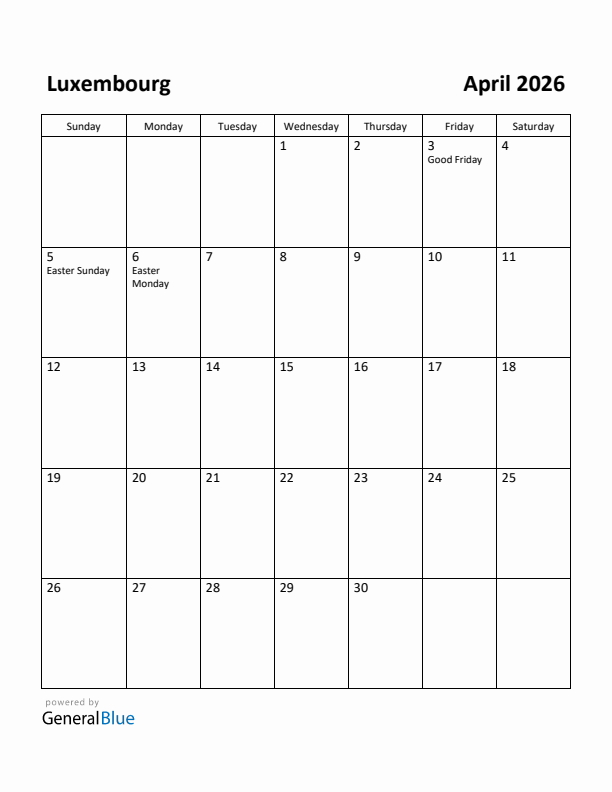 Luxembourg April 2026

| Sunday | Monday | Tuesday | Wednesday | Thursday | Friday | Saturday |
|---|---|---|---|---|---|---|
| | | | 1 | 2 | 3 Good Friday | 4 |
| 5 Easter Sunday | 6 Easter Monday | 7 | 8 | 9 | 10 | 11 |
| 12 | 13 | 14 | 15 | 16 | 17 | 18 |
| 19 | 20 | 21 | 22 | 23 | 24 | 25 |
| 26 | 27 | 28 | 29 | 30 | | |

powered by
GeneralBlue